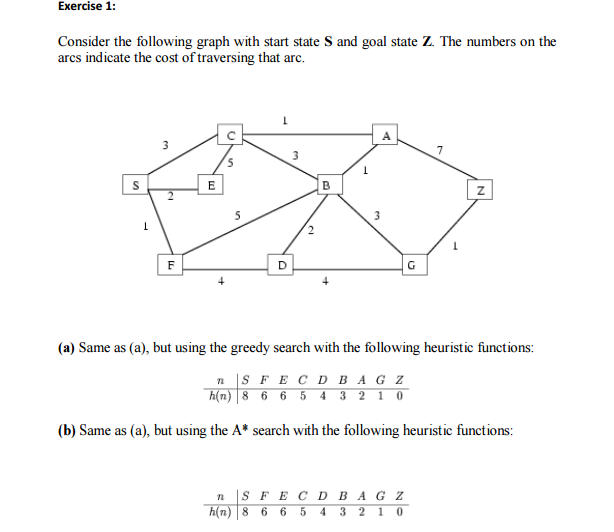 Exercise 1:

Consider the following graph with start state **S** and goal state **Z**. The numbers on the arcs indicate the cost of traversing that arc.

1
C
A
3
3
7
5
1
S
E
B
Z
2
5
3
1
2
1
F
D
G
4
4

**(a)** Same as (a), but using the greedy search with the following heuristic functions:

| $n$ | $S$ | $F$ | $E$ | $C$ | $D$ | $B$ | $A$ | $G$ | $Z$ |
|---|---|---|---|---|---|---|---|---|---|
| $h(n)$ | 8 | 6 | 6 | 5 | 4 | 3 | 2 | 1 | 0 |

**(b)** Same as (a), but using the A* search with the following heuristic functions:

| $n$ | $S$ | $F$ | $E$ | $C$ | $D$ | $B$ | $A$ | $G$ | $Z$ |
|---|---|---|---|---|---|---|---|---|---|
| $h(n)$ | 8 | 6 | 6 | 5 | 4 | 3 | 2 | 1 | 0 |